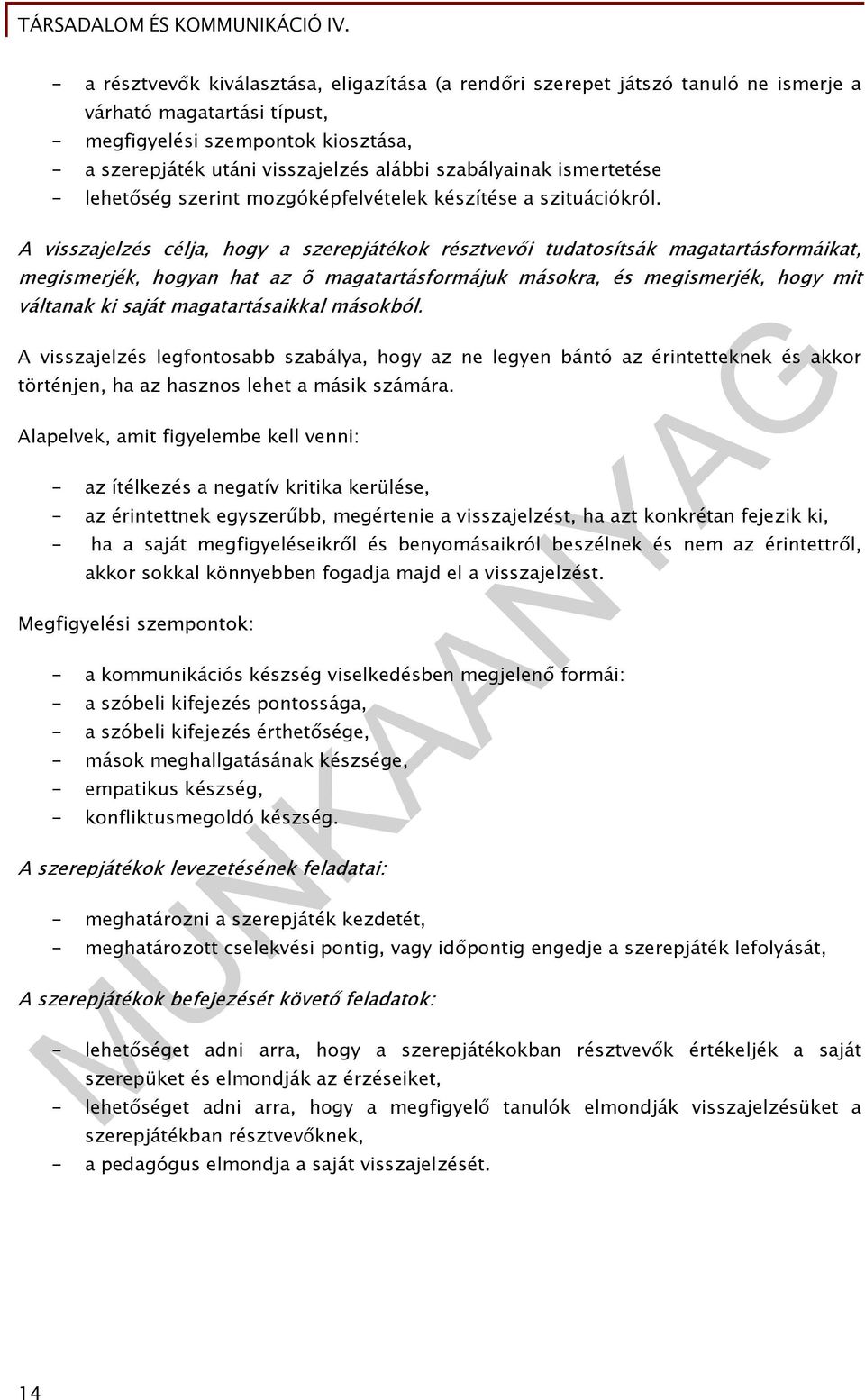 TÁRSADALOM ÉS KOMMUNIKÁCIÓ IV.

- a résztvevők kiválasztása, eligazítása (a rendőri szerepet játszó tanuló ne ismerje a várható magatartási típust,
- megfigyelési szempontok kiosztása,
- a szerepjáték utáni visszajelzés alábbi szabályainak ismertetése
- lehetőség szerint mozgóképfelvételek készítése a szituációkról.

A visszajelzés célja, hogy a szerepjátékok résztvevői tudatosítsák magatartásformáikat, megismerjék, hogyan hat az õ magatartásformájuk másokra, és megismerjék, hogy mit váltanak ki saját magatartásaikkal másokból.

A visszajelzés legfontosabb szabálya, hogy az ne legyen bántó az érintetteknek és akkor történjen, ha az hasznos lehet a másik számára.

Alapelvek, amit figyelembe kell venni:

- az ítélkezés a negatív kritika kerülése,
- az érintettnek egyszerűbb, megértenie a visszajelzést, ha azt konkrétan fejezik ki,
- ha a saját megfigyeléseikről és benyomásaikról beszélnek és nem az érintettről, akkor sokkal könnyebben fogadja majd el a visszajelzést.

Megfigyelési szempontok:

- a kommunikációs készség viselkedésben megjelenő formái:
- a szóbeli kifejezés pontossága,
- a szóbeli kifejezés érthetősége,
- mások meghallgatásának készsége,
- empatikus készség,
- konfliktusmegoldó készség.

A szerepjátékok levezetésének feladatai:

- meghatározni a szerepjáték kezdetét,
- meghatározott cselekvési pontig, vagy időpontig engedje a szerepjáték lefolyását,

A szerepjátékok befejezését követő feladatok:

- lehetőséget adni arra, hogy a szerepjátékokban résztvevők értékeljék a saját szerepüket és elmondják az érzéseiket,
- lehetőséget adni arra, hogy a megfigyelő tanulók elmondják visszajelzésüket a szerepjátékban résztvevőknek,
- a pedagógus elmondja a saját visszajelzését.

MUNKAANYAG

14